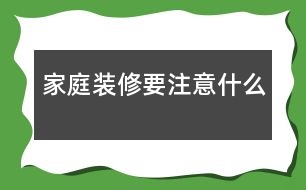 家庭装修要注意什么